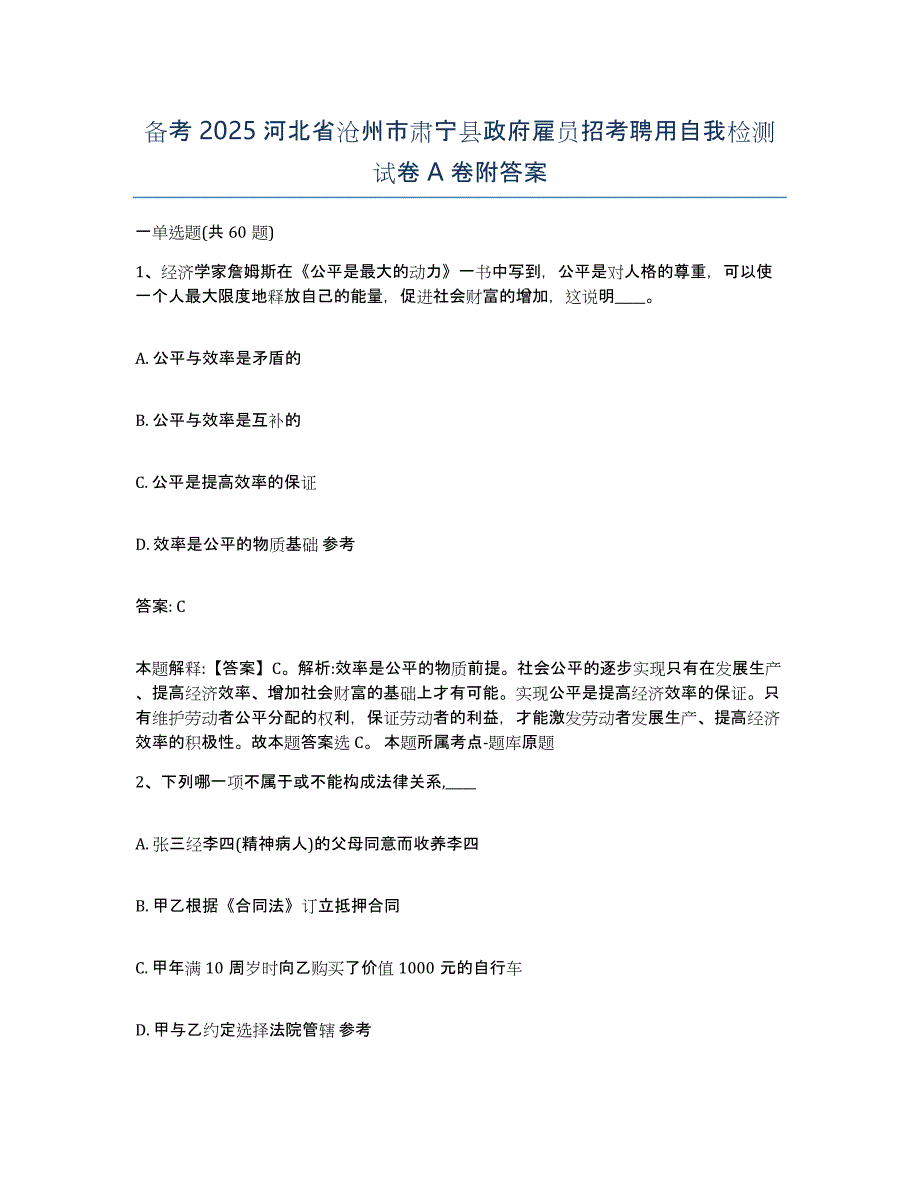 备考 2025 河北省沧州市肃宁县政府雇员招考聘用自我检测试卷 A 卷附答案

一单选题(共 60 题)

1、经济学家詹姆斯在《公平是最大的动力》一书中写到，公平是对人格的尊重，可以使一个人最大限度地释放自己的能量，促进社会财富的增加，这说明____。

A. 公平与效率是矛盾的

B. 公平与效率是互补的

C. 公平是提高效率的保证

D. 效率是公平的物质基础 参考

答案: C

本题解释:【答案】C。解析:效率是公平的物质前提。社会公平的逐步实现只有在发展生产、提高经济效率、增加社会财富的基础上才有可能。实现公平是提高经济效率的保证。只有维护劳动者公平分配的权利，保证劳动者的利益，才能激发劳动者发展生产、提高经济效率的积极性。故本题答案选 C。 本题所属考点-题库原题

2、下列哪一项不属于或不能构成法律关系,____

A. 张三经李四(精神病人)的父母同意而收养李四

B. 甲乙根据《合同法》订立抵押合同

C. 甲年满 10 周岁时向乙购买了价值 1000 元的自行车

D. 甲与乙约定选择法院管辖 参考